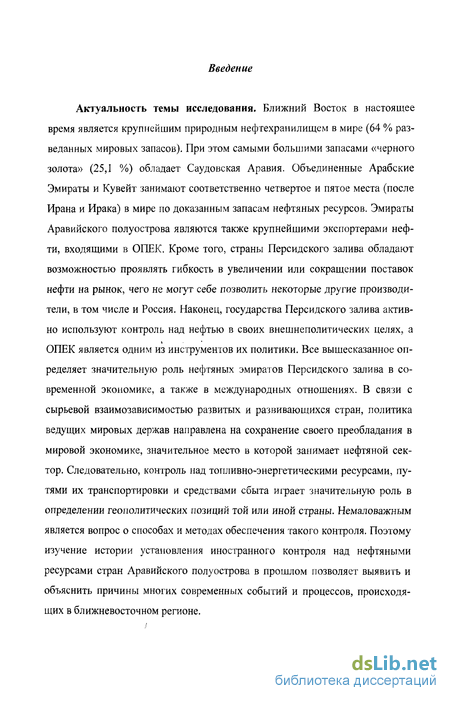 Введение

Актуальность темы исследования. Ближний Восток в настоящее время является крупнейшим природным нефтехранилищем в мире (64 % разведанных мировых запасов). При этом самыми большими запасами «черного золота» (25,1 %) обладает Саудовская Аравия. Объединенные Арабские Эмираты и Кувейт занимают соответственно четвертое и пятое места (после Ирана и Ирака) в мире по доказанным запасам нефтяных ресурсов. Эмираты Аравийского полуострова являются также крупнейшими экспортерами нефти, входящими в ОПЕК. Кроме того, страны Персидского залива обладают возможностью проявлять гибкость в увеличении или сокращении поставок нефти на рынок, чего не могут себе позволить некоторые другие производители, в том числе и Россия. Наконец, государства Персидского залива активно используют контроль над нефтью в своих внешнеполитических целях, а ОПЕК является одним из инструментов их политики. Все вышесказанное определяет значительную роль нефтяных эмиратов Персидского залива в современной экономике, а также в международных отношениях. В связи с сырьевой взаимозависимостью развитых и развивающихся стран, политика ведущих мировых держав направлена на сохранение своего преобладания в мировой экономике, значительное место в которой занимает нефтяной сектор. Следовательно, контроль над топливно-энергетическими ресурсами, путями их транспортировки и средствами сбыта играет значительную роль в определении геополитических позиций той или иной страны. Немаловажным является вопрос о способах и методах обеспечения такого контроля. Поэтому изучение истории установления иностранного контроля над нефтяными ресурсами стран Аравийского полуострова в прошлом позволяет выявить и объяснить причины многих современных событий и процессов, происходящих в ближневосточном регионе.

dsLib.net
библиотека диссертаций